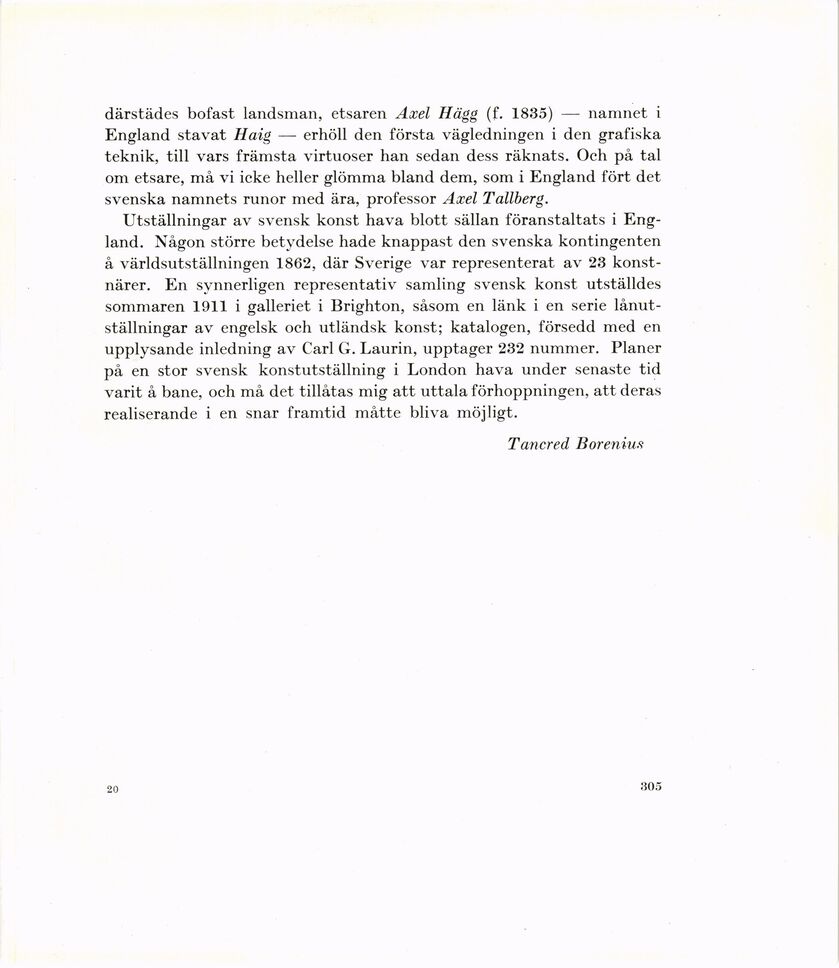 därstädes bofast landsman, etsaren Axel Hägg (f. 1835) — namnet i England stavat Haig — erhöll den första vägledningen i den grafiska teknik, till vars främsta virtuoser han sedan dess räknats. Och på tal om etsare, må vi icke heller glömma bland dem, som i England fört det svenska namnets runor med ära, professor Axel Tallberg.

Utställningar av svensk konst hava blott sällan föranstaltats i England. Någon större betydelse hade knappast den svenska kontingenten å världsutställningen 1862, där Sverige var representerat av 23 konstnärer. En synnerligen representativ samling svensk konst utställdes sommaren 1911 i galleriet i Brighton, såsom en länk i en serie lånutställningar av engelsk och utländsk konst; katalogen, försedd med en upplysande inledning av Carl G. Laurin, upptager 232 nummer. Planer på en stor svensk konstutställning i London hava under senaste tid varit å bane, och må det tillåtas mig att uttala förhoppningen, att deras realiserande i en snar framtid måtte bliva möjligt.

Tancred Borenius

20

305